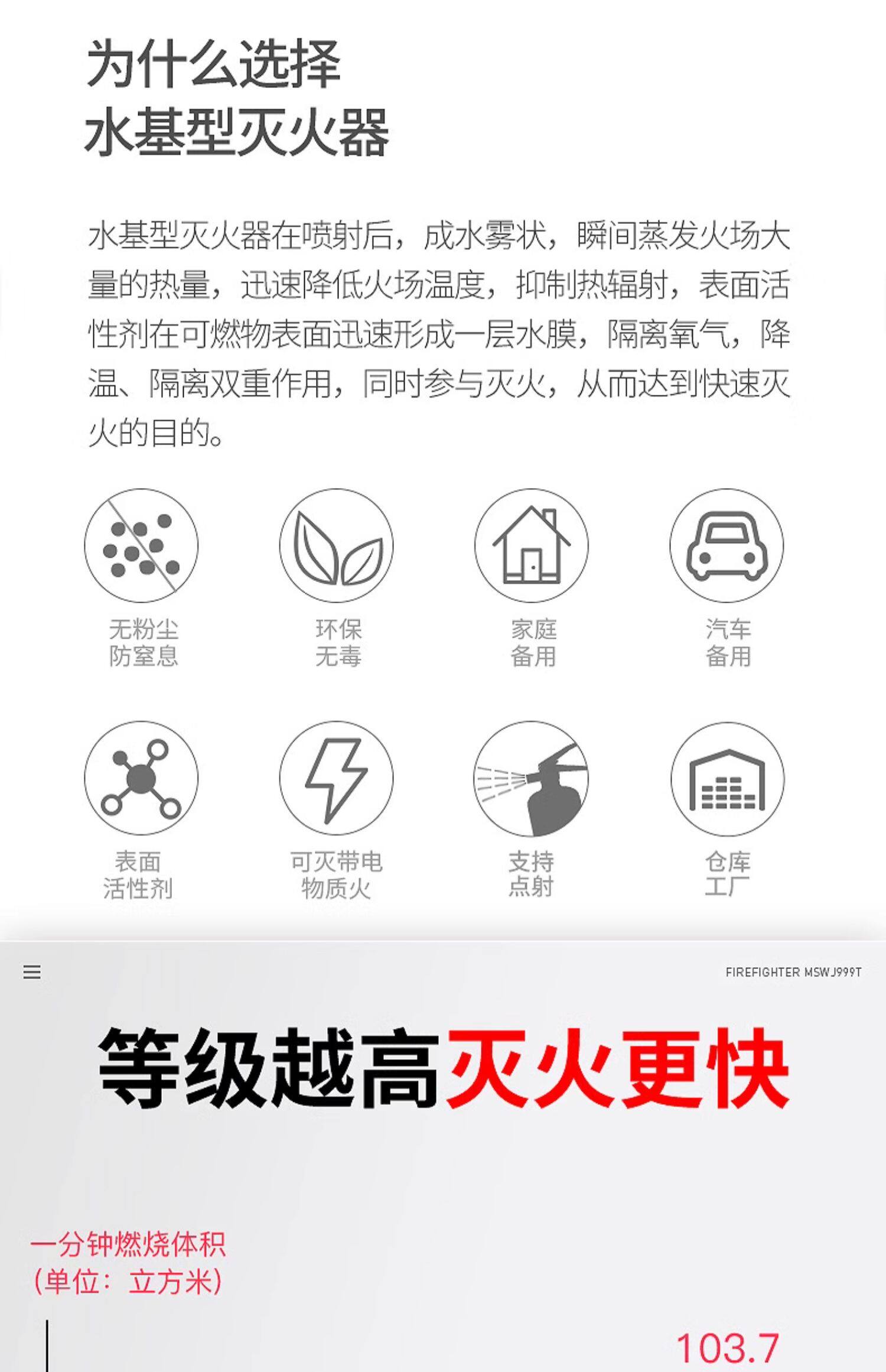 为什么选择
水基型灭火器

水基型灭火器在喷射后，成水雾状，瞬间蒸发火场大量的热量，迅速降低火场温度，抑制热辐射，表面活性剂在可燃物表面迅速形成一层水膜，隔离氧气，降温、隔离双重作用，同时参与灭火，从而达到快速灭火的目的。

无粉尘
防窒息

环保
无毒

家庭
备用

汽车
备用

表面
活性剂

可灭带电
物质火

支持
点射

仓库
工厂

FIREFIGHTER MSWJ999T

等级越高灭火更快

一分钟燃烧体积
（单位：立方米）

103.7